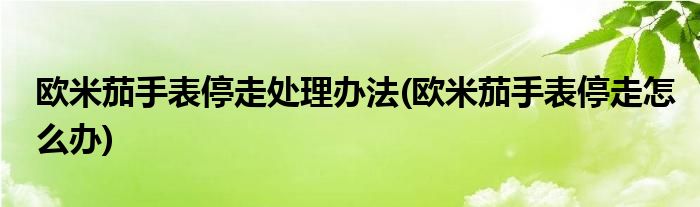 欧米茄手表停走处理办法(欧米茄手表停走怎么办)